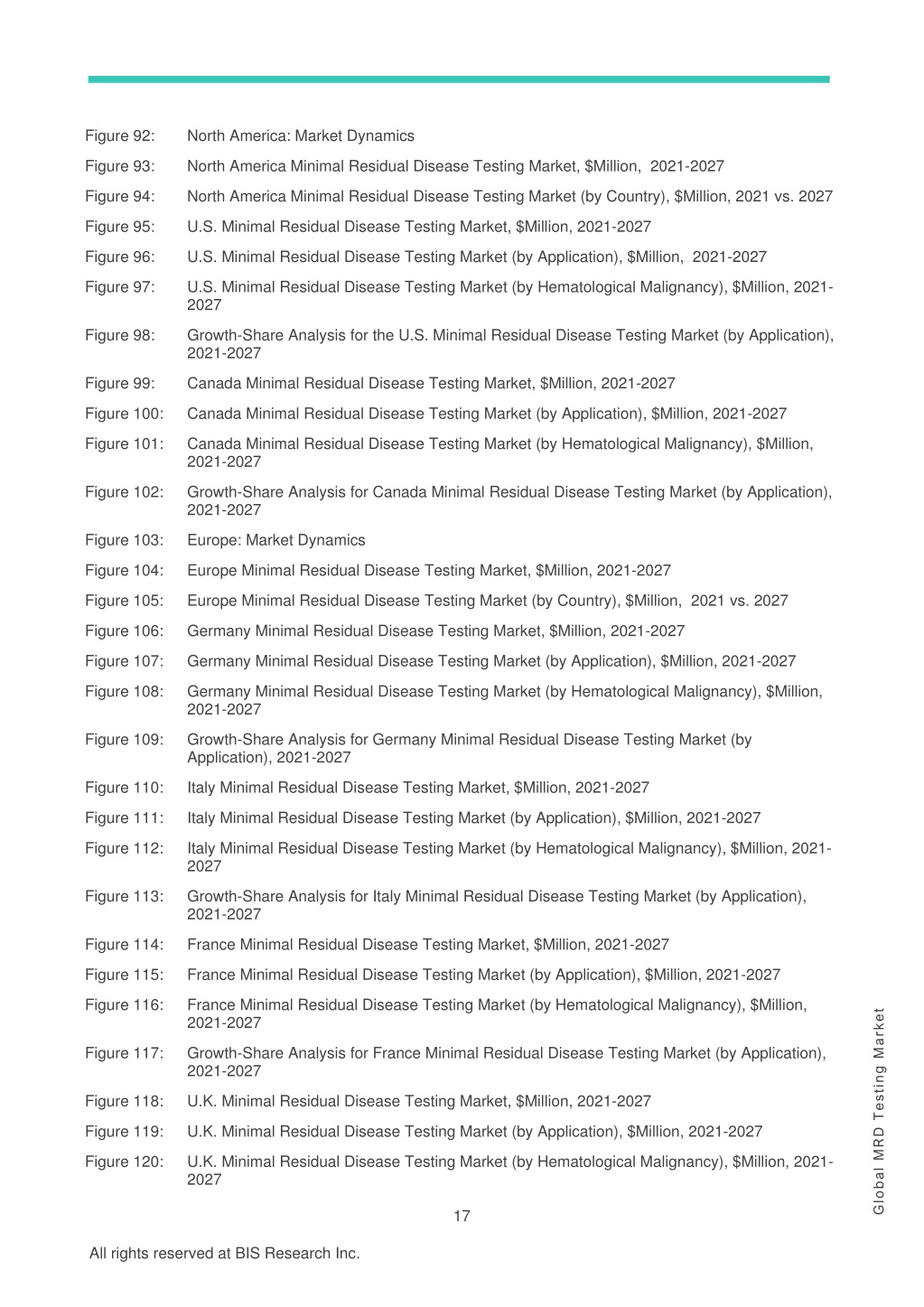 Figure 92: North America: Market Dynamics

Figure 93: North America Minimal Residual Disease Testing Market, \$Million, 2021-2027

Figure 94: North America Minimal Residual Disease Testing Market (by Country), \$Million, 2021 vs. 2027

Figure 95: U.S. Minimal Residual Disease Testing Market, \$Million, 2021-2027

Figure 96: U.S. Minimal Residual Disease Testing Market (by Application), \$Million, 2021-2027

Figure 97: U.S. Minimal Residual Disease Testing Market (by Hematological Malignancy), \$Million, 2021-2027

Figure 98: Growth-Share Analysis for the U.S. Minimal Residual Disease Testing Market (by Application), 2021-2027

Figure 99: Canada Minimal Residual Disease Testing Market, \$Million, 2021-2027

Figure 100: Canada Minimal Residual Disease Testing Market (by Application), \$Million, 2021-2027

Figure 101: Canada Minimal Residual Disease Testing Market (by Hematological Malignancy), \$Million, 2021-2027

Figure 102: Growth-Share Analysis for Canada Minimal Residual Disease Testing Market (by Application), 2021-2027

Figure 103: Europe: Market Dynamics

Figure 104: Europe Minimal Residual Disease Testing Market, \$Million, 2021-2027

Figure 105: Europe Minimal Residual Disease Testing Market (by Country), \$Million, 2021 vs. 2027

Figure 106: Germany Minimal Residual Disease Testing Market, \$Million, 2021-2027

Figure 107: Germany Minimal Residual Disease Testing Market (by Application), \$Million, 2021-2027

Figure 108: Germany Minimal Residual Disease Testing Market (by Hematological Malignancy), \$Million, 2021-2027

Figure 109: Growth-Share Analysis for Germany Minimal Residual Disease Testing Market (by Application), 2021-2027

Figure 110: Italy Minimal Residual Disease Testing Market, \$Million, 2021-2027

Figure 111: Italy Minimal Residual Disease Testing Market (by Application), \$Million, 2021-2027

Figure 112: Italy Minimal Residual Disease Testing Market (by Hematological Malignancy), \$Million, 2021-2027

Figure 113: Growth-Share Analysis for Italy Minimal Residual Disease Testing Market (by Application), 2021-2027

Figure 114: France Minimal Residual Disease Testing Market, \$Million, 2021-2027

Figure 115: France Minimal Residual Disease Testing Market (by Application), \$Million, 2021-2027

Figure 116: France Minimal Residual Disease Testing Market (by Hematological Malignancy), \$Million, 2021-2027

Figure 117: Growth-Share Analysis for France Minimal Residual Disease Testing Market (by Application), 2021-2027

Figure 118: U.K. Minimal Residual Disease Testing Market, \$Million, 2021-2027

Figure 119: U.K. Minimal Residual Disease Testing Market (by Application), \$Million, 2021-2027

Figure 120: U.K. Minimal Residual Disease Testing Market (by Hematological Malignancy), \$Million, 2021-2027

Global MRD Testing Market

17

All rights reserved at BIS Research Inc.